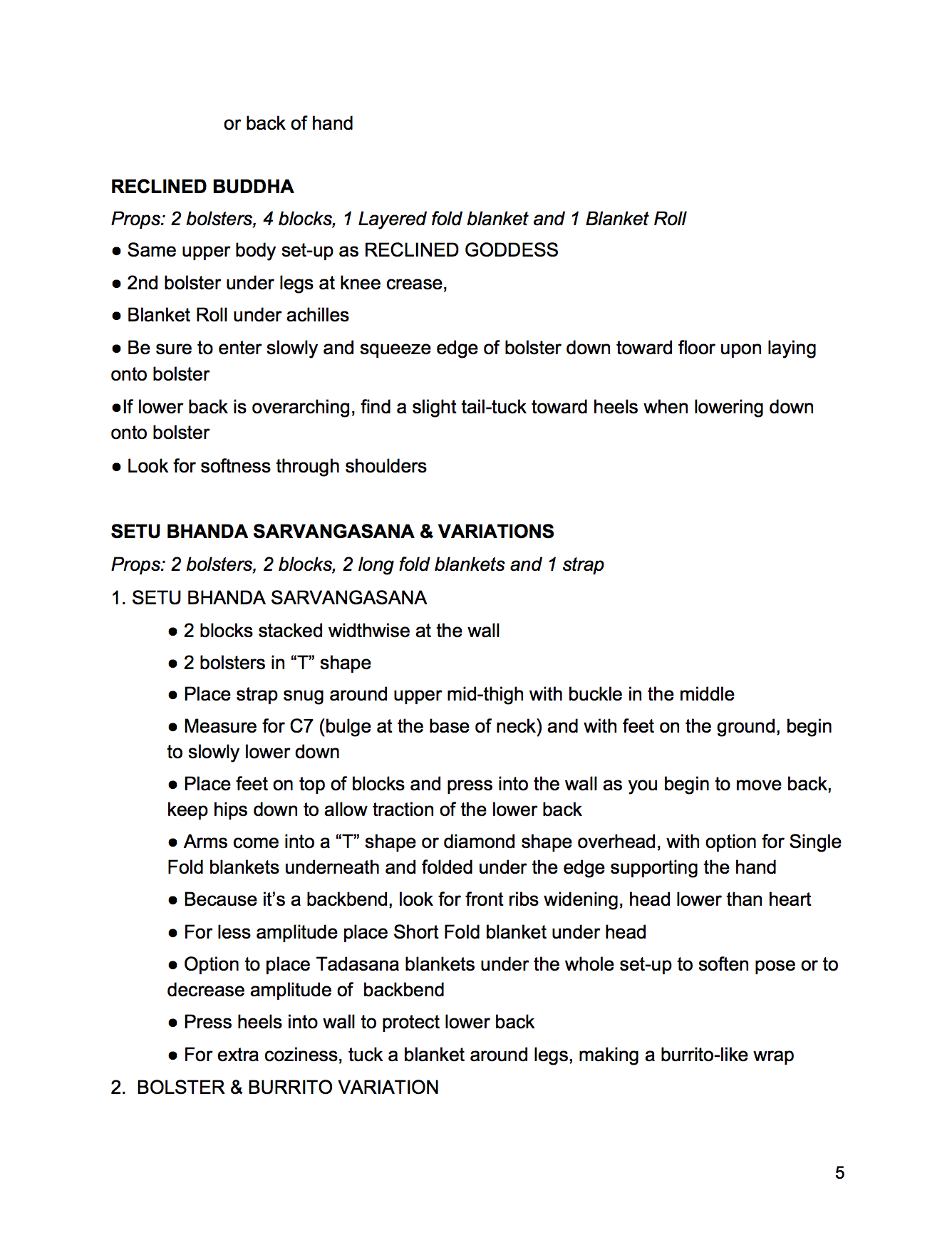 or back of hand

RECLINED BUDDHA

Props: 2 bolsters, 4 blocks, 1 Layered fold blanket and 1 Blanket Roll

● Same upper body set-up as RECLINED GODDESS

● 2nd bolster under legs at knee crease,

● Blanket Roll under achilles

● Be sure to enter slowly and squeeze edge of bolster down toward floor upon laying onto bolster

●If lower back is overarching, find a slight tail-tuck toward heels when lowering down onto bolster

● Look for softness through shoulders

SETU BHANDA SARVANGASANA & VARIATIONS

Props: 2 bolsters, 2 blocks, 2 long fold blankets and 1 strap

1. SETU BHANDA SARVANGASANA

● 2 blocks stacked widthwise at the wall

● 2 bolsters in “T” shape

● Place strap snug around upper mid-thigh with buckle in the middle

● Measure for C7 (bulge at the base of neck) and with feet on the ground, begin to slowly lower down

● Place feet on top of blocks and press into the wall as you begin to move back, keep hips down to allow traction of the lower back

● Arms come into a “T” shape or diamond shape overhead, with option for Single Fold blankets underneath and folded under the edge supporting the hand

● Because it’s a backbend, look for front ribs widening, head lower than heart

● For less amplitude place Short Fold blanket under head

● Option to place Tadasana blankets under the whole set-up to soften pose or to decrease amplitude of backbend

● Press heels into wall to protect lower back

● For extra coziness, tuck a blanket around legs, making a burrito-like wrap

2. BOLSTER & BURRITO VARIATION

5